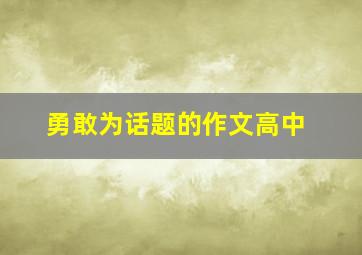 勇敢为话题的作文高中